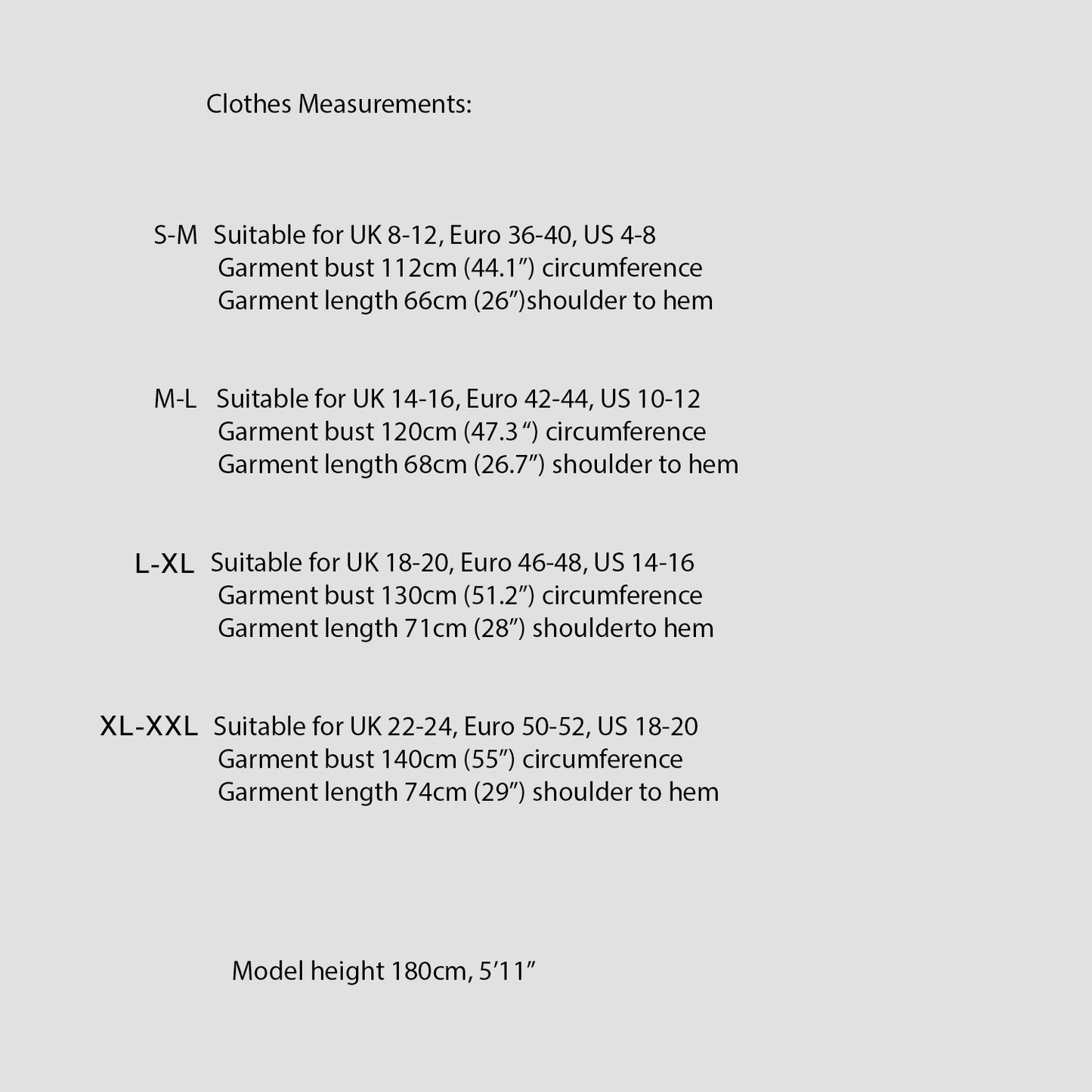 Clothes Measurements:

S-M Suitable for UK 8-12, Euro 36-40, US 4-8
Garment bust 112cm (44.1”) circumference
Garment length 66cm (26”)shoulder to hem

M-L Suitable for UK 14-16, Euro 42-44, US 10-12
Garment bust 120cm (47.3 “) circumference
Garment length 68cm (26.7”) shoulder to hem

L-XL Suitable for UK 18-20, Euro 46-48, US 14-16
Garment bust 130cm (51.2”) circumference
Garment length 71cm (28”) shoulderto hem

XL-XXL Suitable for UK 22-24, Euro 50-52, US 18-20
Garment bust 140cm (55”) circumference
Garment length 74cm (29”) shoulder to hem

Model height 180cm, 5’11”